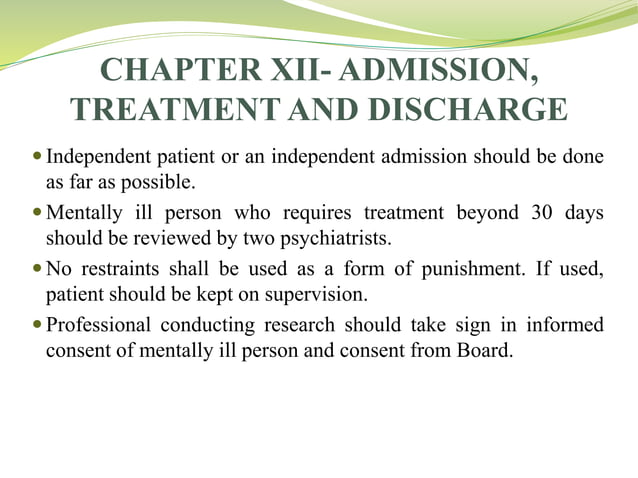 CHAPTER XII- ADMISSION, TREATMENT AND DISCHARGE

- Independent patient or an independent admission should be done as far as possible.
- Mentally ill person who requires treatment beyond 30 days should be reviewed by two psychiatrists.
- No restraints shall be used as a form of punishment. If used, patient should be kept on supervision.
- Professional conducting research should take sign in informed consent of mentally ill person and consent from Board.